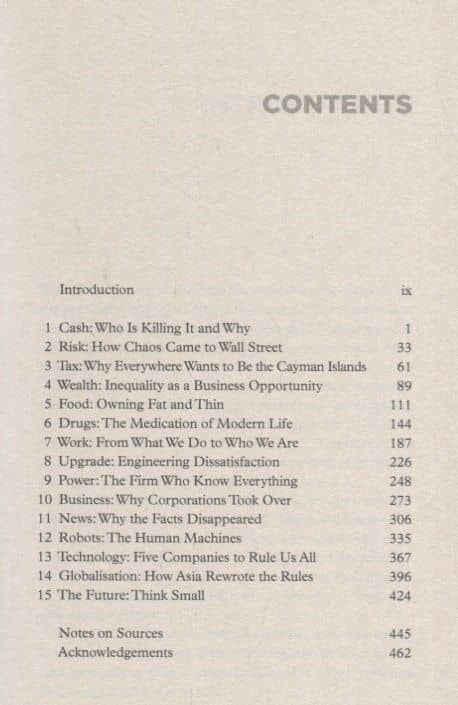 CONTENTS

Introduction ix

1 Cash: Who Is Killing It and Why 1
2 Risk: How Chaos Came to Wall Street 33
3 Tax: Why Everywhere Wants to Be the Cayman Islands 61
4 Wealth: Inequality as a Business Opportunity 89
5 Food: Owning Fat and Thin 111
6 Drugs: The Medication of Modern Life 144
7 Work: From What We Do to Who We Are 187
8 Upgrade: Engineering Dissatisfaction 226
9 Power: The Firm Who Know Everything 248
10 Business: Why Corporations Took Over 273
11 News: Why the Facts Disappeared 306
12 Robots: The Human Machines 335
13 Technology: Five Companies to Rule Us All 367
14 Globalisation: How Asia Rewrote the Rules 396
15 The Future: Think Small 424

Notes on Sources 445
Acknowledgements 462